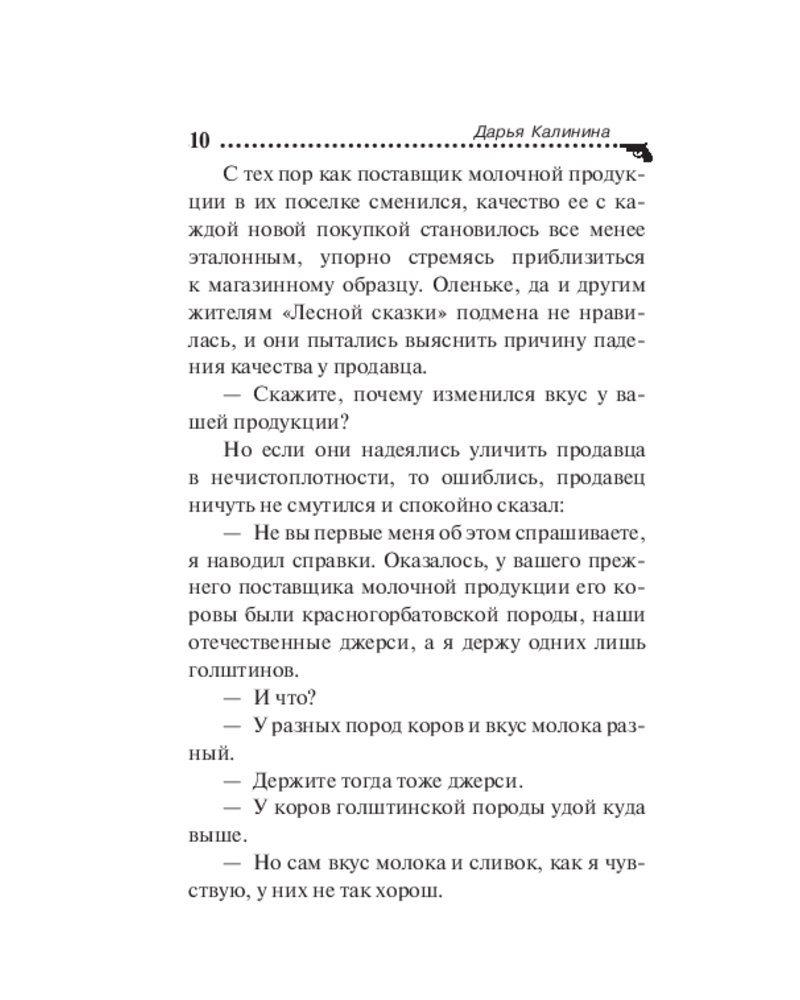 10 Дарья Калинина

С тех пор как поставщик молочной продукции в их поселке сменился, качество ее с каждой новой покупкой становилось все менее эталонным, упорно стремясь приблизиться к магазинному образцу. Оленьке, да и другим жителям «Лесной сказки» подмена не нравилась, и они пытались выяснить причину падения качества у продавца.

— Скажите, почему изменился вкус у вашей продукции?

Но если они надеялись уличить продавца в нечистоплотности, то ошиблись, продавец ничуть не смутился и спокойно сказал:

— Не вы первые меня об этом спрашиваете, я наводил справки. Оказалось, у вашего прежнего поставщика молочной продукции его коровы были красногорбатовской породы, наши отечественные джерси, а я держу одних лишь голштинов.

— И что?

— У разных пород коров и вкус молока разный.

— Держите тогда тоже джерси.

— У коров голштинской породы удой куда выше.

— Но сам вкус молока и сливок, как я чувствую, у них не так хорош.